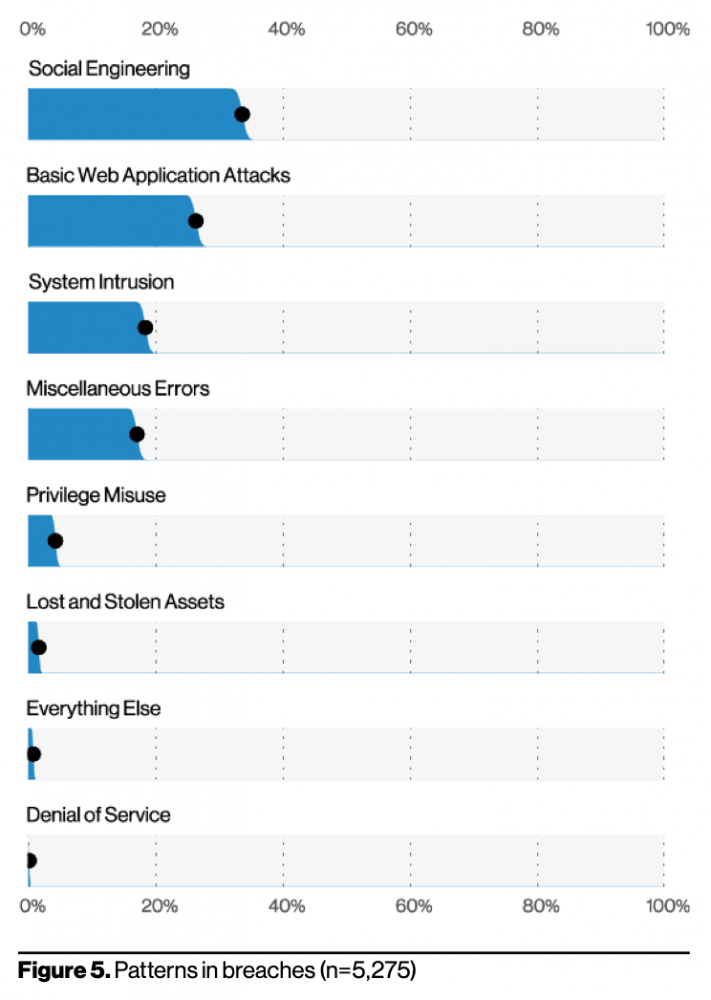 0% 20% 40% 60% 80% 100%

Social Engineering

Basic Web Application Attacks

System Intrusion

Miscellaneous Errors

Privilege Misuse

Lost and Stolen Assets

Everything Else

Denial of Service

0% 20% 40% 60% 80% 100%

**Figure 5.** Patterns in breaches (n=5,275)